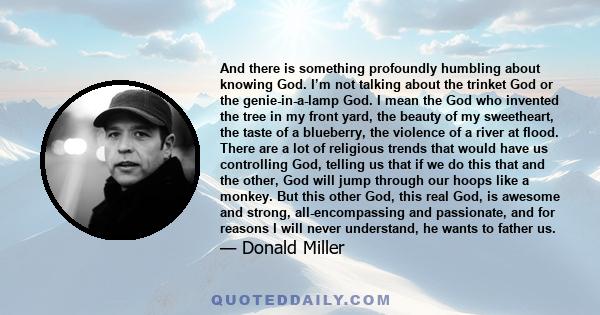 And there is something profoundly humbling about knowing God. I'm not talking about the trinket God or the genie-in-a-lamp God. I mean the God who invented the tree in my front yard, the beauty of my sweetheart, the taste of a blueberry, the violence of a river at flood. There are a lot of religious trends that would have us controlling God, telling us that if we do this that and the other, God will jump through our hoops like a monkey. But this other God, this real God, is awesome and strong, all-encompassing and passionate, and for reasons I will never understand, he wants to father us.

— Donald Miller

QUOTEDDAILY.COM